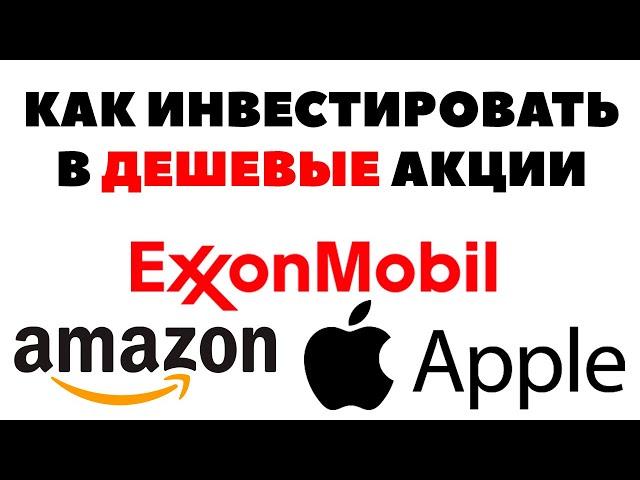 КАК ИНВЕСТИРОВАТЬ В ДЕШЕВЫЕ АКЦИИ

ExxonMobil

amazon

Apple